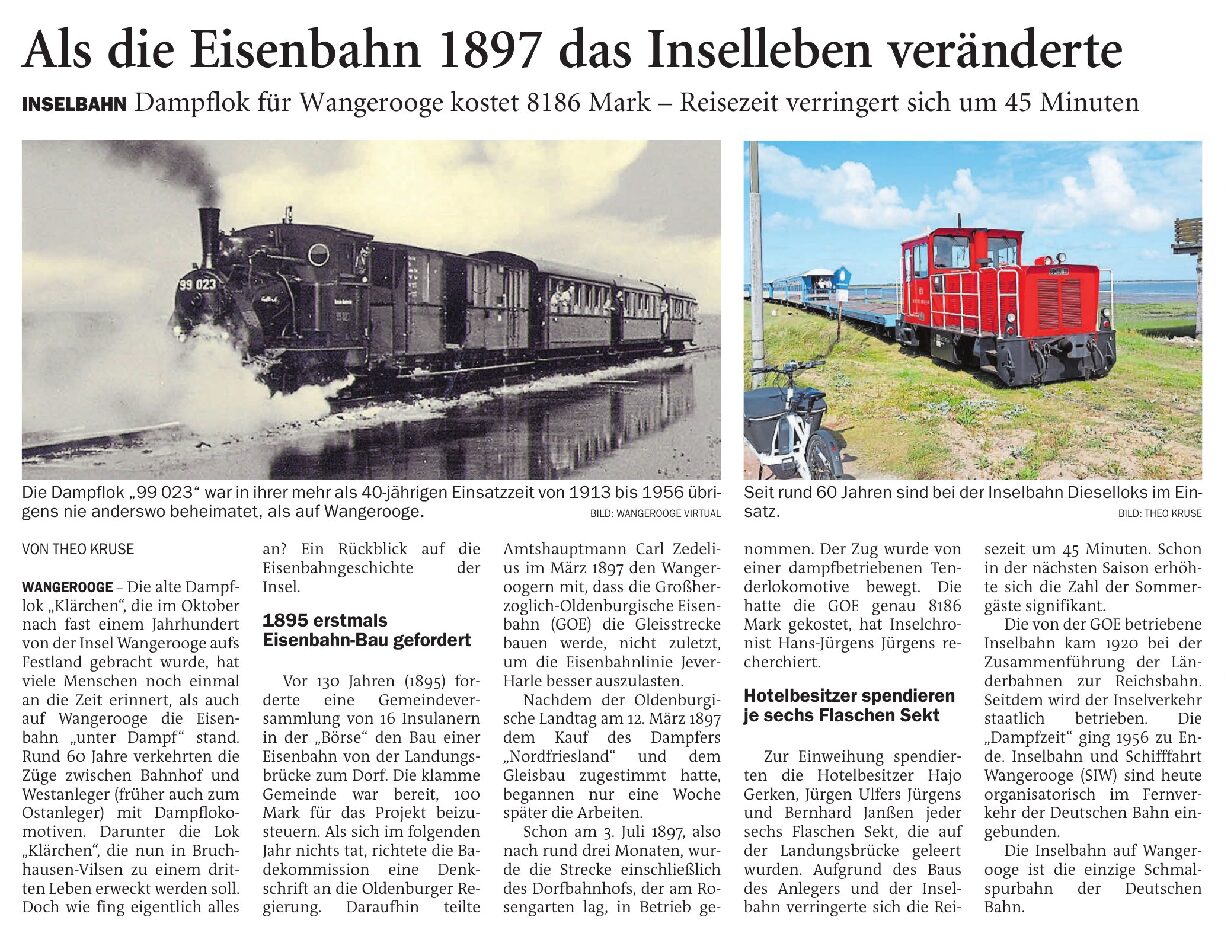 Als die Eisenbahn 1897 das Inselleben veränderte

INSELBAHN Dampflok für Wangerooge kostet 8186 Mark – Reisezeit verringert sich um 45 Minuten

99 023

Die Dampflok „99 023“ war in ihrer mehr als 40-jährigen Einsatzzeit von 1913 bis 1956 übrigens nie anderswo beheimatet, als auf Wangerooge. BILD: WANGEROOGE VIRTUAL

Seit rund 60 Jahren sind bei der Inselbahn Dieselloks im Einsatz. BILD: THEO KRUSE

VON THEO KRUSE

WANGEROOGE – Die alte Dampflok „Klärchen“, die im Oktober nach fast einem Jahrhundert von der Insel Wangerooge aufs Festland gebracht wurde, hat viele Menschen noch einmal an die Zeit erinnert, als auch auf Wangerooge die Eisenbahn „unter Dampf“ stand. Rund 60 Jahre verkehrten die Züge zwischen Bahnhof und Westanleger (früher auch zum Ostanleger) mit Dampflokomotiven. Darunter die Lok „Klärchen“, die nun in Bruchhausen-Vilsen zu einem dritten Leben erweckt werden soll. Doch wie fing eigentlich alles an? Ein Rückblick auf die Eisenbahngeschichte der Insel.

1895 erstmals Eisenbahn-Bau gefordert

Vor 130 Jahren (1895) forderte eine Gemeindeversammlung von 16 Insulanern in der „Börse“ den Bau einer Eisenbahn von der Landungsbrücke zum Dorf. Die klamme Gemeinde war bereit, 100 Mark für das Projekt beizusteuern. Als sich im folgenden Jahr nichts tat, richtete die Badekommission eine Denkschrift an die Oldenburger Regierung. Daraufhin teilte Amtshauptmann Carl Zedelius im März 1897 den Wangeroogern mit, dass die Großherzoglich-Oldenburgische Eisenbahn (GOE) die Gleisstrecke bauen werde, nicht zuletzt, um die Eisenbahnlinie Jever-Harle besser auszulasten.

Nachdem der Oldenburgische Landtag am 12. März 1897 dem Kauf des Dampfers „Nordfriesland“ und dem Gleisbau zugestimmt hatte, begannen nur eine Woche später die Arbeiten.

Schon am 3. Juli 1897, also nach rund drei Monaten, wurde die Strecke einschließlich des Dorfbahnhofs, der am Rosengarten lag, in Betrieb genommen. Der Zug wurde von einer dampfbetriebenen Tenderlokomotive bewegt. Die hatte die GOE genau 8186 Mark gekostet, hat Inselchronist Hans-Jürgens Jürgens recherchiert.

Hotelbesitzer spendieren je sechs Flaschen Sekt

Zur Einweihung spendierten die Hotelbesitzer Hajo Gerken, Jürgen Ulfers Jürgens und Bernhard Janßen jeder sechs Flaschen Sekt, die auf der Landungsbrücke geleert wurden. Aufgrund des Baus des Anlegers und der Inselbahn verringerte sich die Reisezeit um 45 Minuten. Schon in der nächsten Saison erhöhte sich die Zahl der Sommergäste signifikant.

Die von der GOE betriebene Inselbahn kam 1920 bei der Zusammenführung der Länderbahnen zur Reichsbahn. Seitdem wird der Inselverkehr staatlich betrieben. Die „Dampfzeit“ ging 1956 zu Ende. Inselbahn und Schifffahrt Wangerooge (SIW) sind heute organisatorisch im Fernverkehr der Deutschen Bahn eingebunden.

Die Inselbahn auf Wangerooge ist die einzige Schmalspurbahn der Deutschen Bahn.